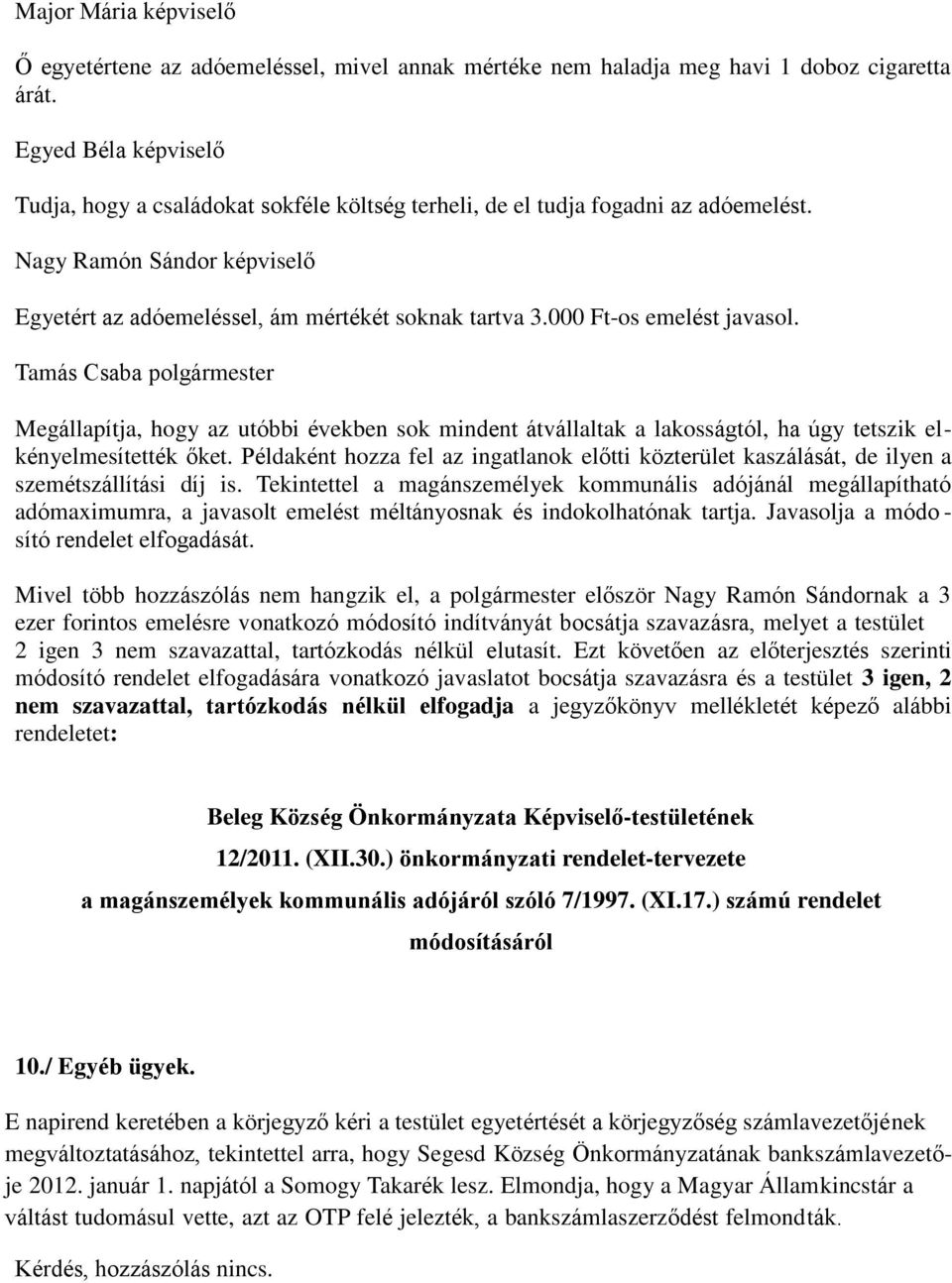 Major Mária képviselő

Ő egyetértene az adóemeléssel, mivel annak mértéke nem haladja meg havi 1 doboz cigaretta árát.

Egyed Béla képviselő

Tudja, hogy a családokat sokféle költség terheli, de el tudja fogadni az adóemelést.

Nagy Ramón Sándor képviselő

Egyetért az adóemeléssel, ám mértékét soknak tartva 3.000 Ft-os emelést javasol.

Tamás Csaba polgármester

Megállapítja, hogy az utóbbi években sok mindent átvállaltak a lakosságtól, ha úgy tetszik elkényelmesítették őket. Példaként hozza fel az ingatlanok előtti közterület kaszálását, de ilyen a szemétszállítási díj is. Tekintettel a magánszemélyek kommunális adójánál megállapítható adómaximumra, a javasolt emelést méltányosnak és indokolhatónak tartja. Javasolja a módosító rendelet elfogadását.

Mivel több hozzászólás nem hangzik el, a polgármester először Nagy Ramón Sándornak a 3 ezer forintos emelésre vonatkozó módosító indítványát bocsátja szavazásra, melyet a testület 2 igen 3 nem szavazattal, tartózkodás nélkül elutasít. Ezt követően az előterjesztés szerinti módosító rendelet elfogadására vonatkozó javaslatot bocsátja szavazásra és a testület 3 igen, 2 nem szavazattal, tartózkodás nélkül elfogadja a jegyzőkönyv mellékletét képező alábbi rendeletet:

Beleg Község Önkormányzata Képviselő-testületének
12/2011. (XII.30.) önkormányzati rendelet-tervezete
a magánszemélyek kommunális adójáról szóló 7/1997. (XI.17.) számú rendelet
módosításáról

10./ Egyéb ügyek.

E napirend keretében a körjegyző kéri a testület egyetértését a körjegyzőség számlavezetőjének megváltoztatásához, tekintettel arra, hogy Segesd Község Önkormányzatának bankszámlavezetője 2012. január 1. napjától a Somogy Takarék lesz. Elmondja, hogy a Magyar Államkincstár a váltást tudomásul vette, azt az OTP felé jelezték, a bankszámlaszerződést felmondták.

Kérdés, hozzászólás nincs.